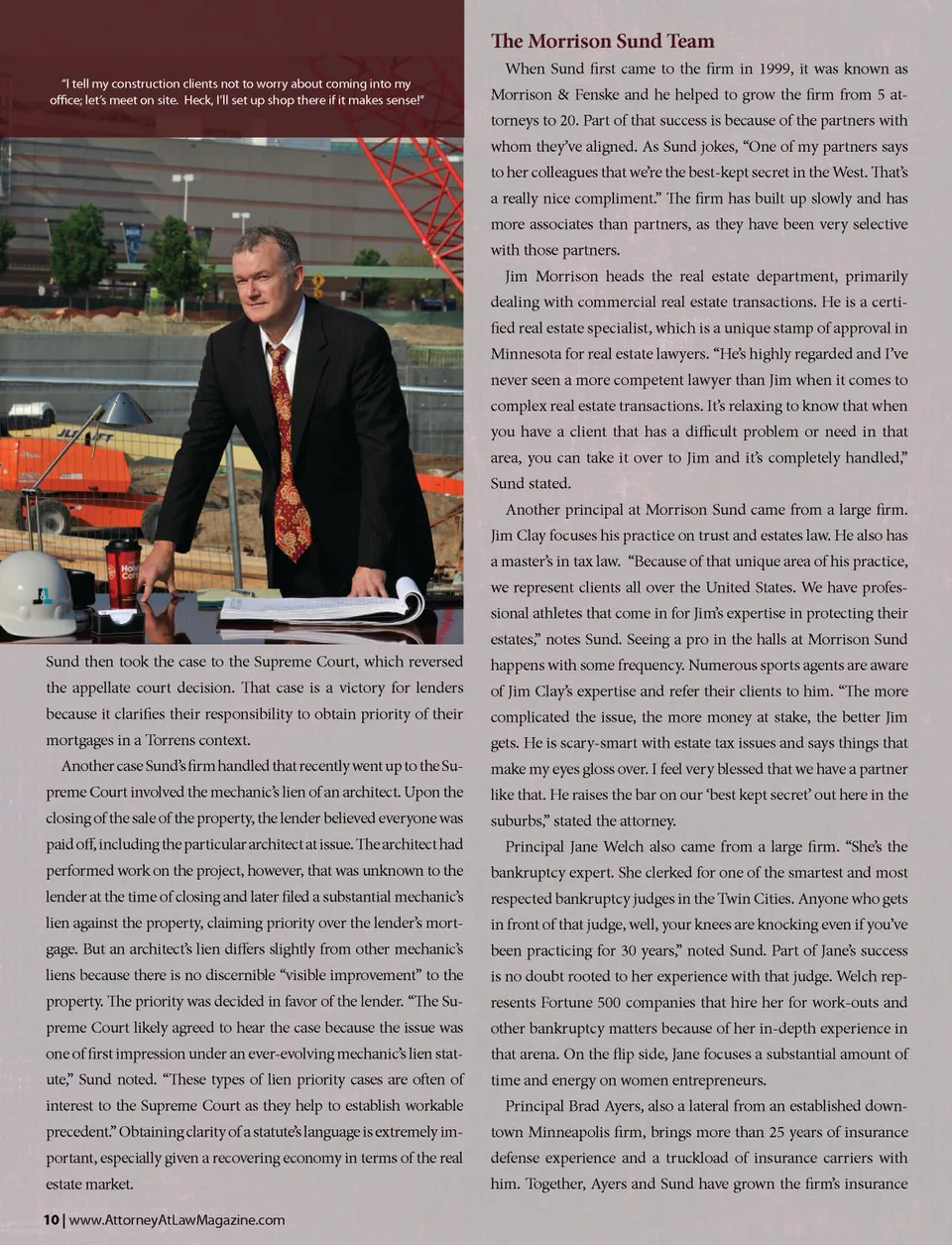 "I tell my construction clients not to worry about coming into my office; let's meet on site. Heck, I'll set up shop there if it makes sense!"

Sund then took the case to the Supreme Court, which reversed the appellate court decision. That case is a victory for lenders because it clarifies their responsibility to obtain priority of their mortgages in a Torrens context.

Another case Sund's firm handled that recently went up to the Supreme Court involved the mechanic's lien of an architect. Upon the closing of the sale of the property, the lender believed everyone was paid off, including the particular architect at issue. The architect had performed work on the project, however, that was unknown to the lender at the time of closing and later filed a substantial mechanic's lien against the property, claiming priority over the lender's mortgage. But an architect's lien differs slightly from other mechanic's liens because there is no discernible "visible improvement" to the property. The priority was decided in favor of the lender. "The Supreme Court likely agreed to hear the case because the issue was one of first impression under an ever-evolving mechanic's lien statute," Sund noted. "These types of lien priority cases are often of interest to the Supreme Court as they help to establish workable precedent." Obtaining clarity of a statute's language is extremely important, especially given a recovering economy in terms of the real estate market.

10 | www.AttorneyAtLawMagazine.com

The Morrison Sund Team

When Sund first came to the firm in 1999, it was known as Morrison & Fenske and he helped to grow the firm from 5 attorneys to 20. Part of that success is because of the partners with whom they've aligned. As Sund jokes, "One of my partners says to her colleagues that we're the best-kept secret in the West. That's a really nice compliment." The firm has built up slowly and has more associates than partners, as they have been very selective with those partners.

Jim Morrison heads the real estate department, primarily dealing with commercial real estate transactions. He is a certified real estate specialist, which is a unique stamp of approval in Minnesota for real estate lawyers. "He's highly regarded and I've never seen a more competent lawyer than Jim when it comes to complex real estate transactions. It's relaxing to know that when you have a client that has a difficult problem or need in that area, you can take it over to Jim and it's completely handled," Sund stated.

Another principal at Morrison Sund came from a large firm. Jim Clay focuses his practice on trust and estates law. He also has a master's in tax law. "Because of that unique area of his practice, we represent clients all over the United States. We have professional athletes that come in for Jim's expertise in protecting their estates," notes Sund. Seeing a pro in the halls at Morrison Sund happens with some frequency. Numerous sports agents are aware of Jim Clay's expertise and refer their clients to him. "The more complicated the issue, the more money at stake, the better Jim gets. He is scary-smart with estate tax issues and says things that make my eyes gloss over. I feel very blessed that we have a partner like that. He raises the bar on our 'best kept secret' out here in the suburbs," stated the attorney.

Principal Jane Welch also came from a large firm. "She's the bankruptcy expert. She clerked for one of the smartest and most respected bankruptcy judges in the Twin Cities. Anyone who gets in front of that judge, well, your knees are knocking even if you've been practicing for 30 years," noted Sund. Part of Jane's success is no doubt rooted to her experience with that judge. Welch represents Fortune 500 companies that hire her for work-outs and other bankruptcy matters because of her in-depth experience in that arena. On the flip side, Jane focuses a substantial amount of time and energy on women entrepreneurs.

Principal Brad Ayers, also a lateral from an established downtown Minneapolis firm, brings more than 25 years of insurance defense experience and a truckload of insurance carriers with him. Together, Ayers and Sund have grown the firm's insurance